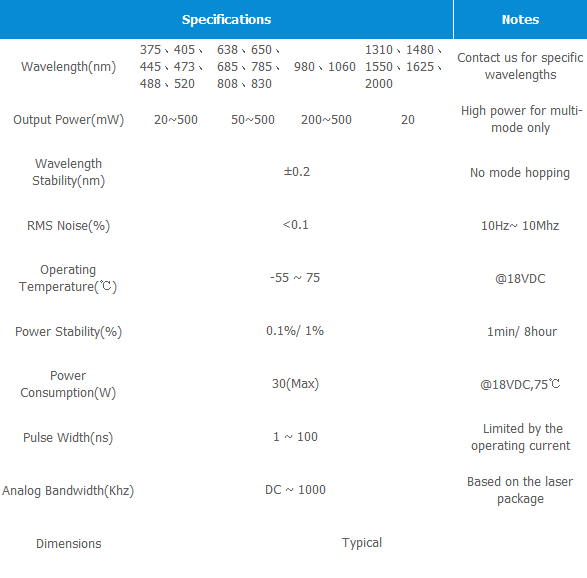 | Specifications | | | | | Notes |
|---|---|---|---|---|---|
| Wavelength(nm) | 375、405、445、473、488、520 | 638、650、685、785、808、830 | 980、1060 | 1310、1480、1550、1625、2000 | Contact us for specific wavelengths |
| Output Power(mW) | 20~500 | 50~500 | 200~500 | 20 | High power for multi-mode only |
| Wavelength Stability(nm) | ±0.2 | | | | No mode hopping |
| RMS Noise(%) | <0.1 | | | | 10Hz~ 10Mhz |
| Operating Temperature(℃) | -55 ~ 75 | | | | @18VDC |
| Power Stability(%) | 0.1%/ 1% | | | | 1min/ 8hour |
| Power Consumption(W) | 30(Max) | | | | @18VDC,75℃ |
| Pulse Width(ns) | 1 ~ 100 | | | | Limited by the operating current |
| Analog Bandwidth(Khz) | DC ~ 1000 | | | | Based on the laser package |
| Dimensions | Typical | | | | |